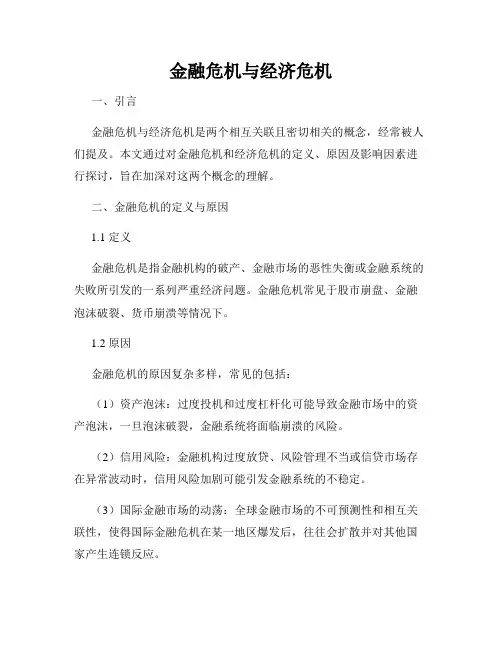 金融危机与经济危机

一、引言

金融危机与经济危机是两个相互关联且密切相关的概念，经常被人们提及。本文通过对金融危机和经济危机的定义、原因及影响因素进行探讨，旨在加深对这两个概念的理解。

二、金融危机的定义与原因

1.1 定义

金融危机是指金融机构的破产、金融市场的恶性失衡或金融系统的失败所引发的一系列严重经济问题。金融危机常见于股市崩盘、金融泡沫破裂、货币崩溃等情况下。

1.2 原因

金融危机的原因复杂多样，常见的包括：

（1）资产泡沫：过度投机和过度杠杆化可能导致金融市场中的资产泡沫，一旦泡沫破裂，金融系统将面临崩溃的风险。

（2）信用风险：金融机构过度放贷、风险管理不当或信贷市场存在异常波动时，信用风险加剧可能引发金融系统的不稳定。

（3）国际金融市场的动荡：全球金融市场的不可预测性和相互关联性，使得国际金融危机在某一地区爆发后，往往会扩散并对其他国家产生连锁反应。